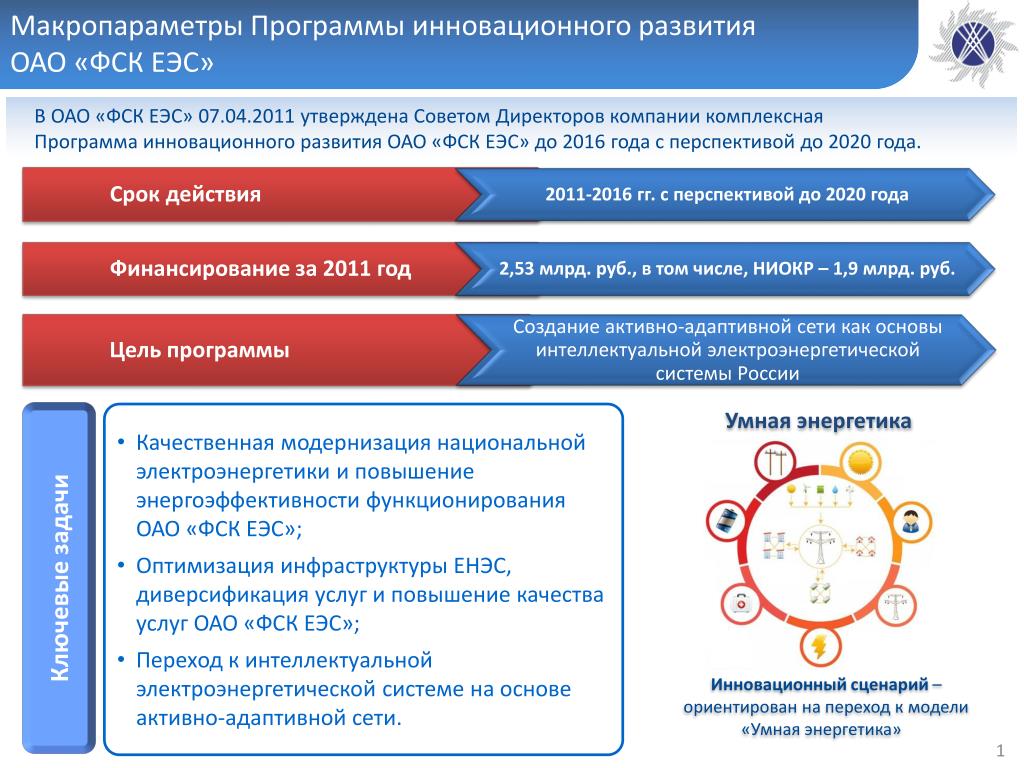 Макропараметры Программы инновационного развития ОАО «ФСК ЕЭС»

В ОАО «ФСК ЕЭС» 07.04.2011 утверждена Советом Директоров компании комплексная Программа инновационного развития ОАО «ФСК ЕЭС» до 2016 года с перспективой до 2020 года.

Срок действия

2011-2016 гг. с перспективой до 2020 года

Финансирование за 2011 год

2,53 млрд. руб., в том числе, НИОКР – 1,9 млрд. руб.

Цель программы

Создание активно-адаптивной сети как основы интеллектуальной электроэнергетической системы России

Ключевые задачи

• Качественная модернизация национальной электроэнергетики и повышение энергоэффективности функционирования ОАО «ФСК ЕЭС»;

• Оптимизация инфраструктуры ЕНЭС, диверсификация услуг и повышение качества услуг ОАО «ФСК ЕЭС»;

• Переход к интеллектуальной электроэнергетической системе на основе активно-адаптивной сети.

Умная энергетика

Инновационный сценарий – ориентирован на переход к модели «Умная энергетика»

1